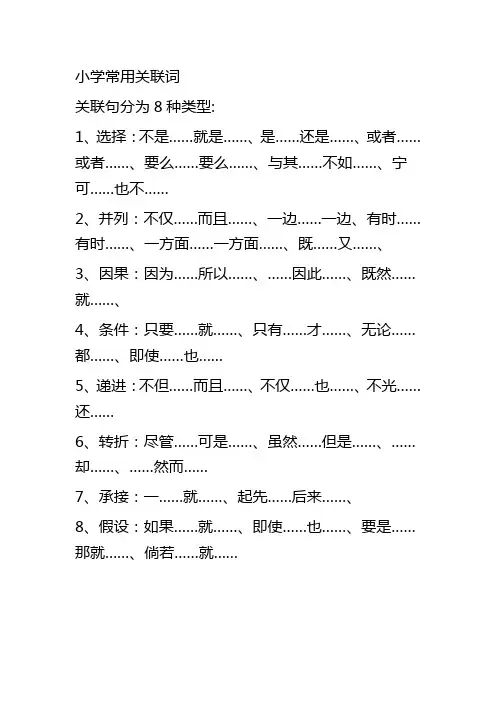 小学常用关联词

关联句分为 8 种类型:

1、选择：不是……就是……、是……还是……、或者……或者……、要么……要么……、与其……不如……、宁可……也不……

2、并列：不仅……而且……、一边……一边、有时……有时……、一方面……一方面……、既……又……、

3、因果：因为……所以……、……因此……、既然……就……、

4、条件：只要……就……、只有……才……、无论……都……、即使……也……

5、递进：不但……而且……、不仅……也……、不光……还……

6、转折：尽管……可是……、虽然……但是……、……却……、……然而……

7、承接：一……就……、起先……后来……、

8、假设：如果……就……、即使……也……、要是……那就……、倘若……就……